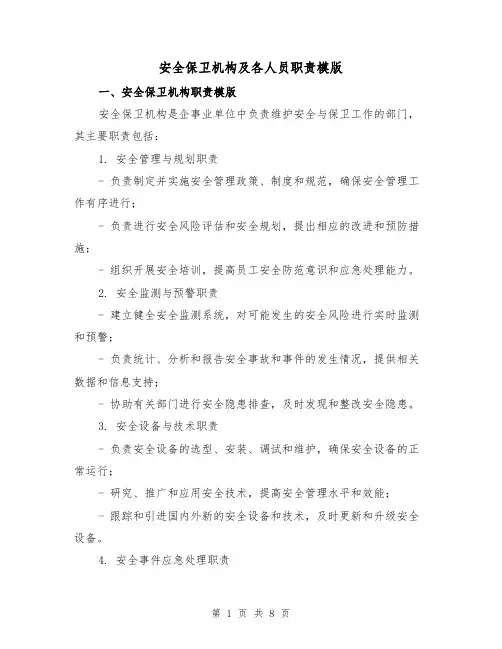 安全保卫机构及各人员职责模版

一、安全保卫机构职责模版

安全保卫机构是企事业单位中负责维护安全与保卫工作的部门，其主要职责包括：

1. 安全管理与规划职责

- 负责制定并实施安全管理政策、制度和规范，确保安全管理工作有序进行；

- 负责进行安全风险评估和安全规划，提出相应的改进和预防措施；

- 组织开展安全培训，提高员工安全防范意识和应急处理能力。

2. 安全监测与预警职责

- 建立健全安全监测系统，对可能发生的安全风险进行实时监测和预警；

- 负责统计、分析和报告安全事故和事件的发生情况，提供相关数据和信息支持；

- 协助有关部门进行安全隐患排查，及时发现和整改安全隐患。

3. 安全设备与技术职责

- 负责安全设备的选型、安装、调试和维护，确保安全设备的正常运行；

- 研究、推广和应用安全技术，提高安全管理水平和效能；

- 跟踪和引进国内外新的安全设备和技术，及时更新和升级安全设备。

4. 安全事件应急处理职责

第 1 页 共 8 页